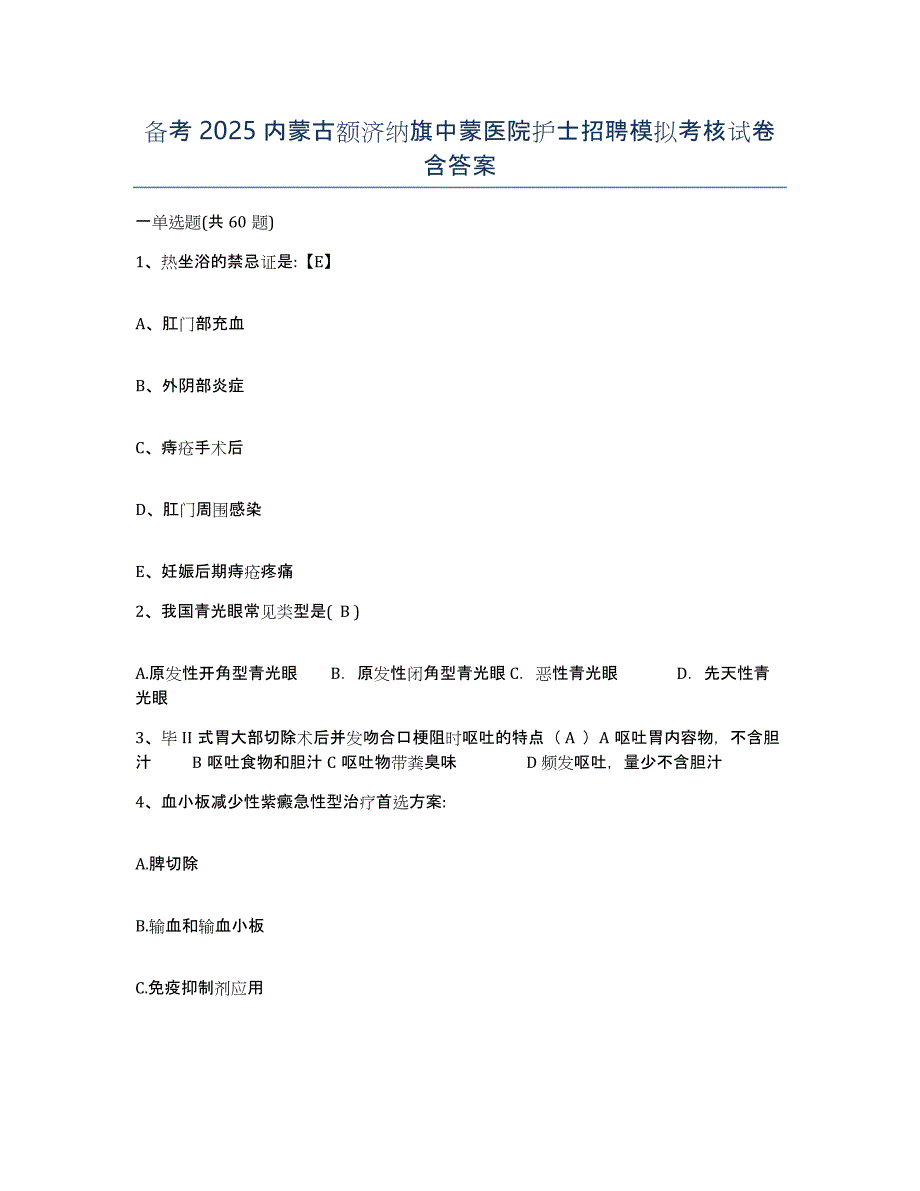 备考 2025 内蒙古额济纳旗中蒙医院护士招聘模拟考核试卷含答案

一单选题(共 60 题)

1、热坐浴的禁忌证是:【E】

A、肛门部充血

B、外阴部炎症

C、痔疮手术后

D、肛门周围感染

E、妊娠后期痔疮疼痛

2、我国青光眼常见类型是( B )

A.原发性开角型青光眼　B. 原发性闭角型青光眼 C. 恶性青光眼　D. 先天性青光眼

3、毕 II 式胃大部切除术后并发吻合口梗阻时呕吐的特点（ A ）A 呕吐胃内容物，不含胆汁　B 呕吐食物和胆汁 C 呕吐物带粪臭味　D 频发呕吐，量少不含胆汁

4、血小板减少性紫癜急性型治疗首选方案:

A.脾切除

B.输血和输血小板

C.免疫抑制剂应用